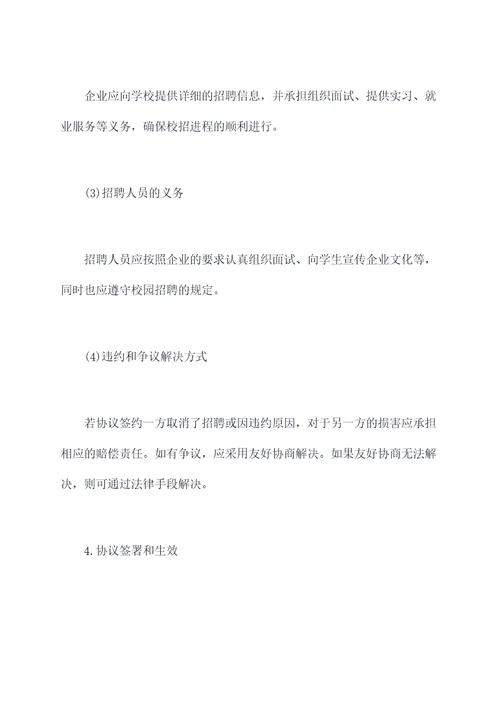 企业应向学校提供详细的招聘信息，并承担组织面试、提供实习、就业服务等义务，确保校招进程的顺利进行。

(3)招聘人员的义务

招聘人员应按照企业的要求认真组织面试、向学生宣传企业文化等，同时也应遵守校园招聘的规定。

(4)违约和争议解决方式

若协议签约一方取消了招聘或因违约原因，对于另一方的损害应承担相应的赔偿责任。如有争议，应采用友好协商解决。如果友好协商无法解决，则可通过法律手段解决。

4.协议签署和生效